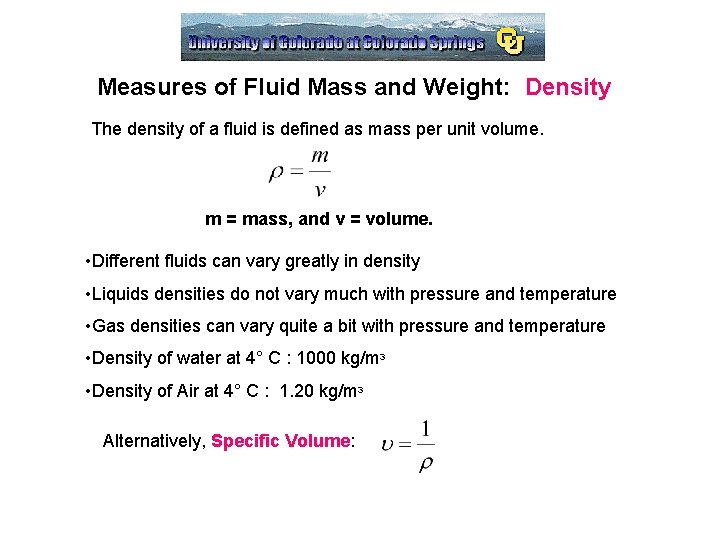 University of Colorado at Colorado Springs CU

Measures of Fluid Mass and Weight: Density

The density of a fluid is defined as mass per unit volume.

$\rho = \frac{m}{v}$

m = mass, and v = volume.

•Different fluids can vary greatly in density

•Liquids densities do not vary much with pressure and temperature

•Gas densities can vary quite a bit with pressure and temperature

•Density of water at 4° C : 1000 kg/m$^3$

•Density of Air at 4° C : 1.20 kg/m$^3$

Alternatively, Specific Volume: $\upsilon = \frac{1}{\rho}$